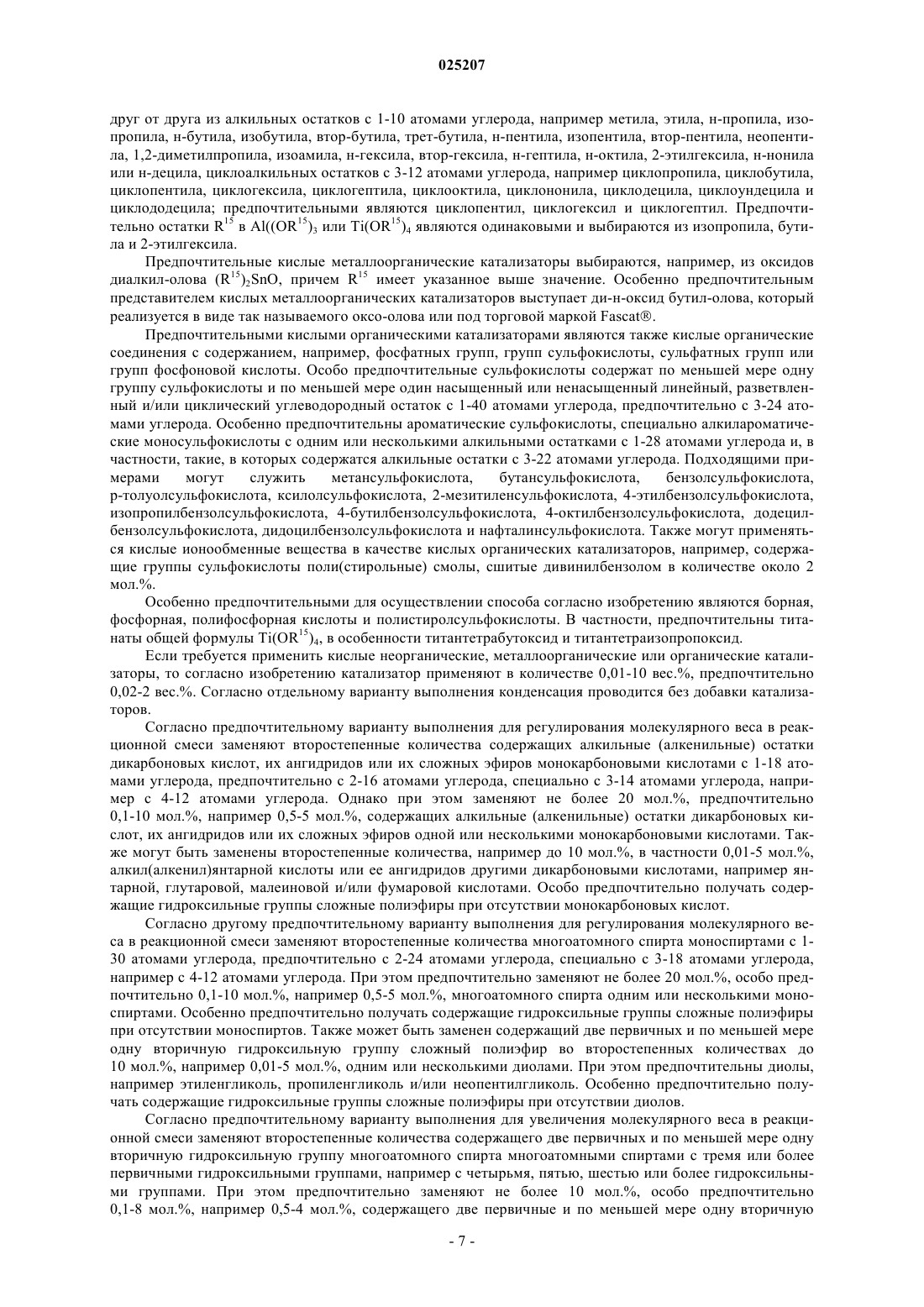 025207

друг от друга из алкильных остатков с 1-10 атомами углерода, например метила, этила, н-пропила, изопропила, н-бутила, изобутила, втор-бутила, трет-бутила, н-пентила, изопентила, втор-пентила, неопентила, 1,2-диметилпропила, изоамила, н-гексила, втор-гексила, н-гептила, н-октила, 2-этилгексила, н-нонила или н-децила, циклоалкильных остатков с 3-12 атомами углерода, например циклопропила, циклобутила, циклопентила, циклогексила, циклогептила, циклооктила, циклононила, циклодецила, циклоундецила и циклододецила; предпочтительными являются циклопентил, циклогексил и циклогептил. Предпочтительно остатки $R^{15}$ в $Al((OR^{15})_3$ или $Ti(OR^{15})_4$ являются одинаковыми и выбираются из изопропила, бутила и 2-этилгексила.

Предпочтительные кислые металлоорганические катализаторы выбираются, например, из оксидов диалкил-олова $(R^{15})_2SnO$, причем $R^{15}$ имеет указанное выше значение. Особенно предпочтительным представителем кислых металлоорганических катализаторов выступает ди-н-оксид бутил-олова, который реализуется в виде так называемого оксо-олова или под торговой маркой Fascat®.

Предпочтительными кислыми органическими катализаторами являются также кислые органические соединения с содержанием, например, фосфатных групп, групп сульфокислоты, сульфатных групп или групп фосфоновой кислоты. Особо предпочтительные сульфокислоты содержат по меньшей мере одну группу сульфокислоты и по меньшей мере один насыщенный или ненасыщенный линейный, разветвленный и/или циклический углеводородный остаток с 1-40 атомами углерода, предпочтительно с 3-24 атомами углерода. Особенно предпочтительны ароматические сульфокислоты, специально алкилароматические моносульфокислоты с одним или несколькими алкильными остатками с 1-28 атомами углерода и, в частности, такие, в которых содержатся алкильные остатки с 3-22 атомами углерода. Подходящими примерами могут служить метансульфокислота, бутансульфокислота, бензолсульфокислота, р-толуолсульфокислота, ксилолсульфокислота, 2-мезитиленсульфокислота, 4-этилбензолсульфокислота, изопропилбензолсульфокислота, 4-бутилбензолсульфокислота, 4-октилбензолсульфокислота, додецилбензолсульфокислота, дидоцилбензолсульфокислота и нафталинсульфокислота. Также могут применяться кислые ионообменные вещества в качестве кислых органических катализаторов, например, содержащие группы сульфокислоты поли(стирольные) смолы, сшитые дивинилбензолом в количестве около 2 мол.%.

Особенно предпочтительными для осуществлении способа согласно изобретению являются борная, фосфорная, полифосфорная кислоты и полистиролсульфокислоты. В частности, предпочтительны титанаты общей формулы $Ti(OR^{15})_4$, в особенности титантетрабутоксид и титантетраизопропоксид.

Если требуется применить кислые неорганические, металлоорганические или органические катализаторы, то согласно изобретению катализатор применяют в количестве 0,01-10 вес.%, предпочтительно 0,02-2 вес.%. Согласно отдельному варианту выполнения конденсация проводится без добавки катализаторов.

Согласно предпочтительному варианту выполнения для регулирования молекулярного веса в реакционной смеси заменяют второстепенные количества содержащих алкильные (алкенильные) остатки дикарбоновых кислот, их ангидридов или их сложных эфиров монокарбоновыми кислотами с 1-18 атомами углерода, предпочтительно с 2-16 атомами углерода, специально с 3-14 атомами углерода, например с 4-12 атомами углерода. Однако при этом заменяют не более 20 мол.%, предпочтительно 0,1-10 мол.%, например 0,5-5 мол.%, содержащих алкильные (алкенильные) остатки дикарбоновых кислот, их ангидридов или их сложных эфиров одной или несколькими монокарбоновыми кислотами. Также могут быть заменены второстепенные количества, например до 10 мол.%, в частности 0,01-5 мол.%, алкил(алкенил)янтарной кислоты или ее ангидридов другими дикарбоновыми кислотами, например янтарной, глутаровой, малеиновой и/или фумаровой кислотами. Особо предпочтительно получать содержащие гидроксильные группы сложные полиэфиры при отсутствии монокарбоновых кислот.

Согласно другому предпочтительному варианту выполнения для регулирования молекулярного веса в реакционной смеси заменяют второстепенные количества многоатомного спирта моноспиртами с 1-30 атомами углерода, предпочтительно с 2-24 атомами углерода, специально с 3-18 атомами углерода, например с 4-12 атомами углерода. При этом предпочтительно заменяют не более 20 мол.%, особо предпочтительно 0,1-10 мол.%, например 0,5-5 мол.%, многоатомного спирта одним или несколькими моноспиртами. Особенно предпочтительно получать содержащие гидроксильные группы сложные полиэфиры при отсутствии моноспиртов. Также может быть заменен содержащий две первичных и по меньшей мере одну вторичную гидроксильную группу сложный полиэфир во второстепенных количествах до 10 мол.%, например 0,01-5 мол.%, одним или несколькими диолами. При этом предпочтительны диолы, например этиленгликоль, пропиленгликоль и/или неопентилгликоль. Особенно предпочтительно получать содержащие гидроксильные группы сложные полиэфиры при отсутствии диолов.

Согласно предпочтительному варианту выполнения для увеличения молекулярного веса в реакционной смеси заменяют второстепенные количества содержащего две первичных и по меньшей мере одну вторичную гидроксильную группу многоатомного спирта многоатомными спиртами с тремя или более первичными гидроксильными группами, например с четырьмя, пятью, шестью или более гидроксильными группами. При этом предпочтительно заменяют не более 10 мол.%, особо предпочтительно 0,1-8 мол.%, например 0,5-4 мол.%, содержащего две первичные и по меньшей мере одну вторичную

- 7 -